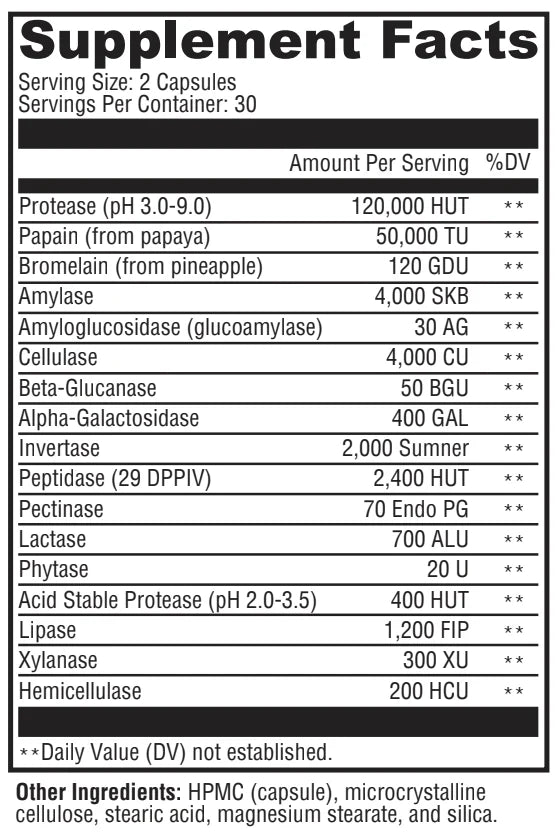 Supplement Facts
Serving Size: 2 Capsules
Servings Per Container: 30

| | Amount Per Serving | %DV |
|---|---|---|
| Protease (pH 3.0-9.0) | 120,000 HUT | ** |
| Papain (from papaya) | 50,000 TU | ** |
| Bromelain (from pineapple) | 120 GDU | ** |
| Amylase | 4,000 SKB | ** |
| Amyloglucosidase (glucoamylase) | 30 AG | ** |
| Cellulase | 4,000 CU | ** |
| Beta-Glucanase | 50 BGU | ** |
| Alpha-Galactosidase | 400 GAL | ** |
| Invertase | 2,000 Sumner | ** |
| Peptidase (29 DPPIV) | 2,400 HUT | ** |
| Pectinase | 70 Endo PG | ** |
| Lactase | 700 ALU | ** |
| Phytase | 20 U | ** |
| Acid Stable Protease (pH 2.0-3.5) | 400 HUT | ** |
| Lipase | 1,200 FIP | ** |
| Xylanase | 300 XU | ** |
| Hemicellulase | 200 HCU | ** |

**Daily Value (DV) not established.

Other Ingredients: HPMC (capsule), microcrystalline cellulose, stearic acid, magnesium stearate, and silica.